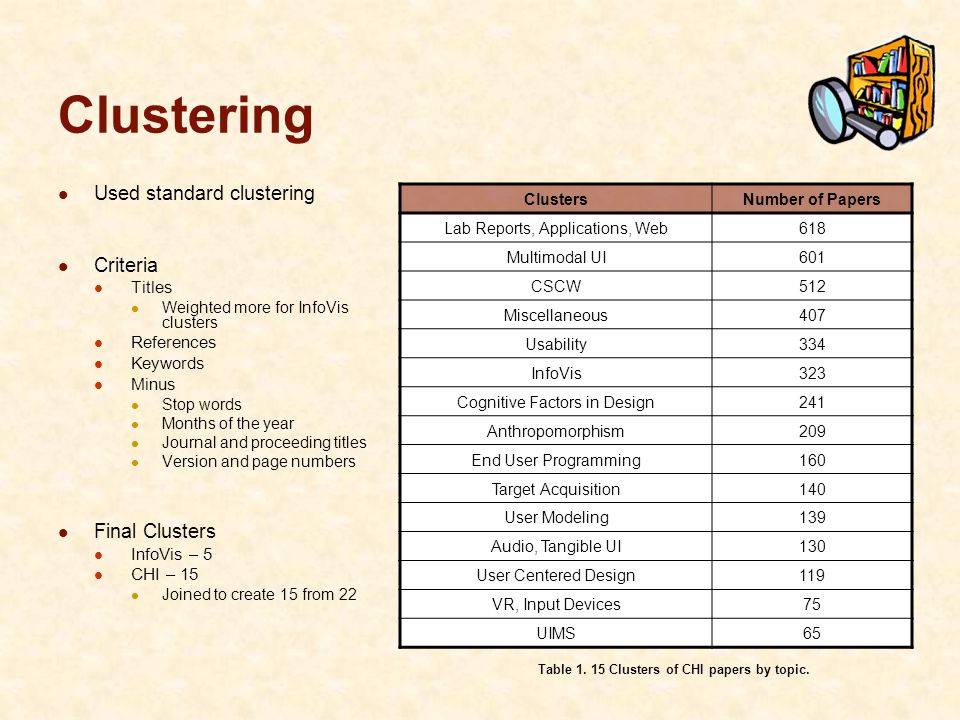 Clustering

- Used standard clustering

- Criteria
  - Titles
    - Weighted more for InfoVis clusters
  - References
  - Keywords
  - Minus
    - Stop words
    - Months of the year
    - Journal and proceeding titles
    - Version and page numbers

- Final Clusters
  - InfoVis – 5
  - CHI – 15
    - Joined to create 15 from 22

| Clusters | Number of Papers |
|---|---|
| Lab Reports, Applications, Web | 618 |
| Multimodal UI | 601 |
| CSCW | 512 |
| Miscellaneous | 407 |
| Usability | 334 |
| InfoVis | 323 |
| Cognitive Factors in Design | 241 |
| Anthropomorphism | 209 |
| End User Programming | 160 |
| Target Acquisition | 140 |
| User Modeling | 139 |
| Audio, Tangible UI | 130 |
| User Centered Design | 119 |
| VR, Input Devices | 75 |
| UIMS | 65 |

Table 1. 15 Clusters of CHI papers by topic.